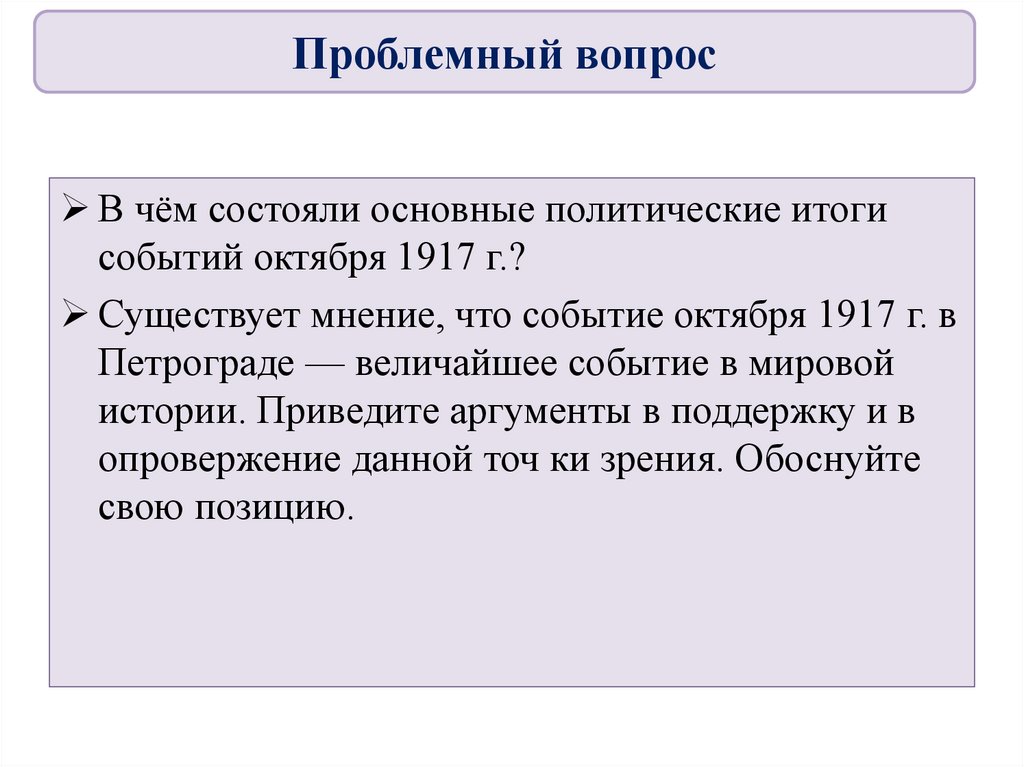 Проблемный вопрос

➢ В чём состояли основные политические итоги событий октября 1917 г.?

➢ Существует мнение, что событие октября 1917 г. в Петрограде — величайшее событие в мировой истории. Приведите аргументы в поддержку и в опровержение данной точ ки зрения. Обоснуйте свою позицию.